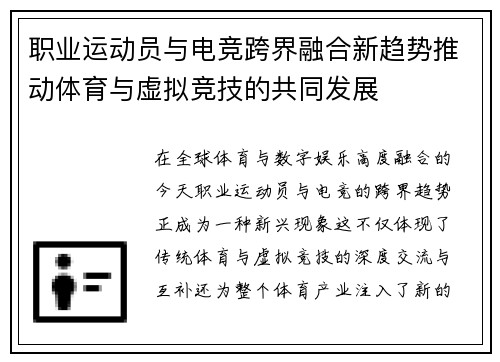 职业运动员与电竞跨界融合新趋势推动体育与虚拟竞技的共同发展

在全球体育与数字娱乐高度融合的今天职业运动员与电竞的跨界趋势正成为一种新兴现象这不仅体现了传统体育与虚拟竞技的深度交流与互补还为整个体育产业注入了新的